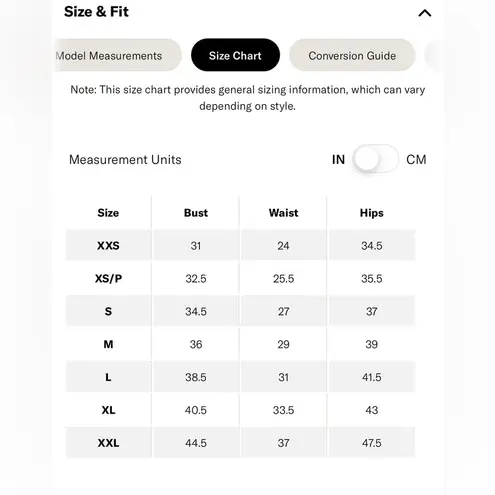 Size & Fit

Model Measurements

Size Chart

Conversion Guide

Note: This size chart provides general sizing information, which can vary depending on style.

Measurement Units IN CM

| Size | Bust | Waist | Hips |
|---|---|---|---|
| XXS | 31 | 24 | 34.5 |
| XS/P | 32.5 | 25.5 | 35.5 |
| S | 34.5 | 27 | 37 |
| M | 36 | 29 | 39 |
| L | 38.5 | 31 | 41.5 |
| XL | 40.5 | 33.5 | 43 |
| XXL | 44.5 | 37 | 47.5 |